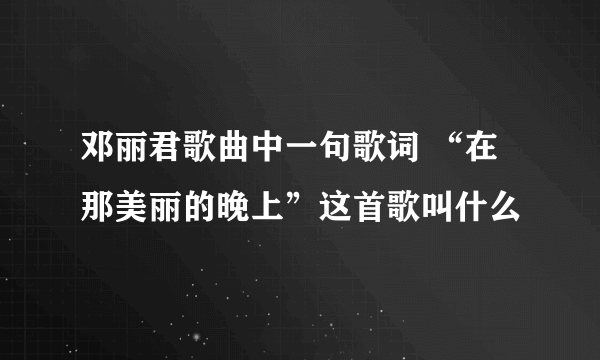 邓丽君歌曲中一句歌词 “在那美丽的晚上”这首歌叫什么